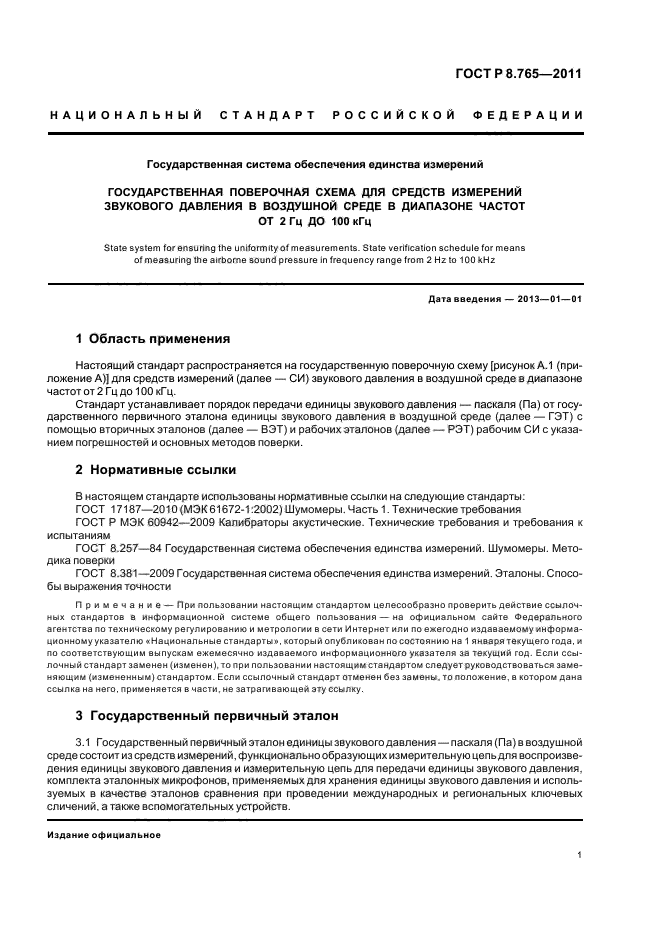 ГОСТ Р 8.765—2011

НАЦИОНАЛЬНЫЙ СТАНДАРТ РОССИЙСКОЙ ФЕДЕРАЦИИ

Государственная система обеспечения единства измерений

ГОСУДАРСТВЕННАЯ ПОВЕРОЧНАЯ СХЕМА ДЛЯ СРЕДСТВ ИЗМЕРЕНИЙ ЗВУКОВОГО ДАВЛЕНИЯ В ВОЗДУШНОЙ СРЕДЕ В ДИАПАЗОНЕ ЧАСТОТ ОТ 2 Гц ДО 100 кГц

State system for ensuring the uniformity of measurements. State verification schedule for means of measuring the airborne sound pressure in frequency range from 2 Hz to 100 kHz

Дата введения — 2013—01—01

1 Область применения

Настоящий стандарт распространяется на государственную поверочную схему [рисунок А.1 (приложение А)] для средств измерений (далее — СИ) звукового давления в воздушной среде в диапазоне частот от 2 Гц до 100 кГц.

Стандарт устанавливает порядок передачи единицы звукового давления — паскаля (Па) от государственного первичного эталона единицы звукового давления в воздушной среде (далее — ГЭТ) с помощью вторичных эталонов (далее — ВЭТ) и рабочих эталонов (далее — РЭТ) рабочим СИ с указанием погрешностей и основных методов поверки.

2 Нормативные ссылки

В настоящем стандарте использованы нормативные ссылки на следующие стандарты:
ГОСТ 17187—2010 (МЭК 61672-1:2002) Шумомеры. Часть 1. Технические требования
ГОСТ Р МЭК 60942—2009 Калибраторы акустические. Технические требования и требования к испытаниям
ГОСТ 8.257—84 Государственная система обеспечения единства измерений. Шумомеры. Методика поверки
ГОСТ 8.381—2009 Государственная система обеспечения единства измерений. Эталоны. Способы выражения точности

Примечание — При пользовании настоящим стандартом целесообразно проверить действие ссылочных стандартов в информационной системе общего пользования — на официальном сайте Федерального агентства по техническому регулированию и метрологии в сети Интернет или по ежегодно издаваемому информационному указателю «Национальные стандарты», который опубликован по состоянию на 1 января текущего года, и по соответствующим выпускам ежемесячно издаваемого информационного указателя за текущий год. Если ссылочный стандарт заменен (изменен), то при пользовании настоящим стандартом следует руководствоваться заменяющим (измененным) стандартом. Если ссылочный стандарт отменен без замены, то положение, в котором дана ссылка на него, применяется в части, не затрагивающей эту ссылку.

3 Государственный первичный эталон

3.1 Государственный первичный эталон единицы звукового давления — паскаля (Па) в воздушной среде состоит из средств измерений, функционально образующих измерительную цепь для воспроизведения единицы звукового давления и измерительную цепь для передачи единицы звукового давления, комплекта эталонных микрофонов, применяемых для хранения единицы звукового давления и используемых в качестве эталонов сравнения при проведении международных и региональных ключевых сличений, а также вспомогательных устройств.

Издание официальное

1